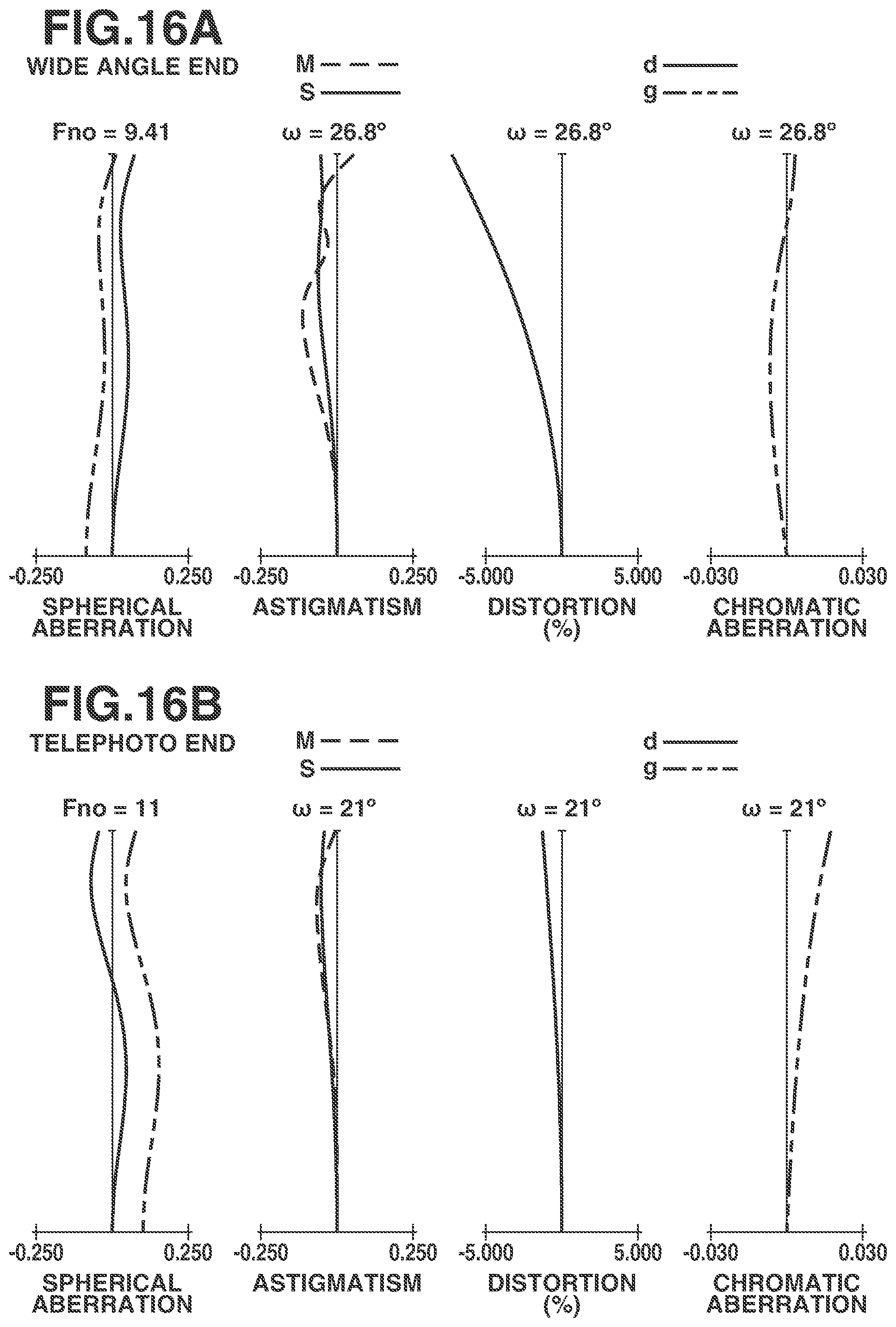 FIG.16A
WIDE ANGLE END

M
S

d
g

Fno = 9.41

ω = 26.8°

ω = 26.8°

ω = 26.8°

-0.250 0.250
SPHERICAL ABERRATION

-0.250 0.250
ASTIGMATISM

-5.000 5.000
DISTORTION (%)

-0.030 0.030
CHROMATIC ABERRATION

FIG.16B
TELEPHOTO END

M
S

d
g

Fno = 11

ω = 21°

ω = 21°

ω = 21°

-0.250 0.250
SPHERICAL ABERRATION

-0.250 0.250
ASTIGMATISM

-5.000 5.000
DISTORTION (%)

-0.030 0.030
CHROMATIC ABERRATION